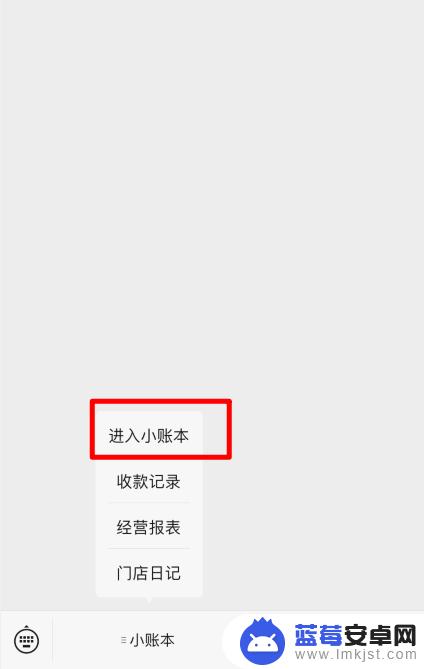 进入小账本

收款记录

经营报表

门店日记

小账本

蓝莓安卓网
www.lmkjst.com